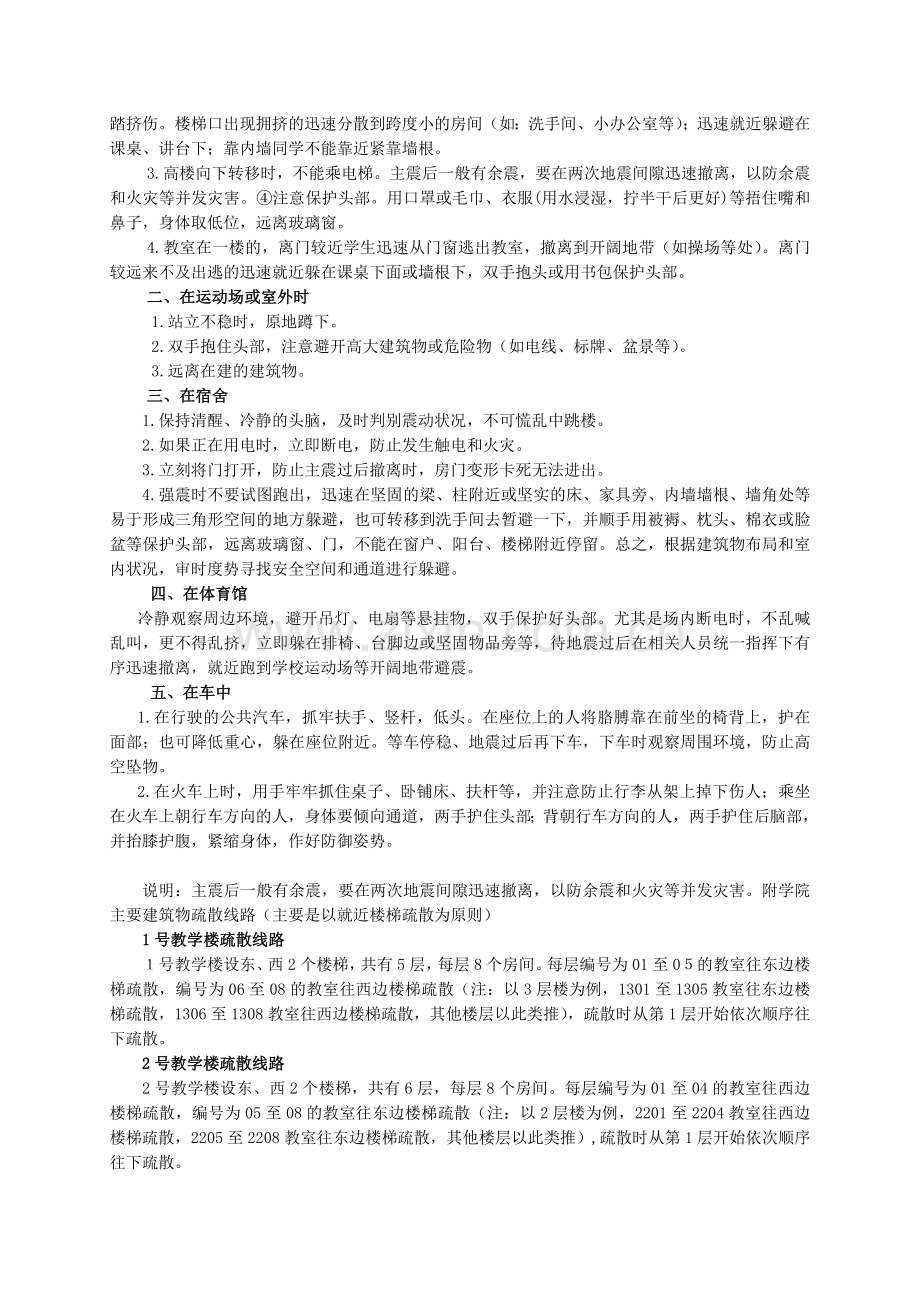 踏挤伤。楼梯口出现拥挤的迅速分散到跨度小的房间（如：洗手间、小办公室等）；迅速就近躲避在课桌、讲台下；靠内墙同学不能靠近紧靠墙根。

3.高楼向下转移时，不能乘电梯。主震后一般有余震，要在两次地震间隙迅速撤离，以防余震和火灾等并发灾害。④注意保护头部。用口罩或毛巾、衣服(用水浸湿，拧半干后更好)等捂住嘴和鼻子，身体取低位，远离玻璃窗。

4.教室在一楼的，离门较近学生迅速从门窗逃出教室，撤离到开阔地带（如操场等处）。离门较远来不及出逃的迅速就近躲在课桌下面或墙根下，双手抱头或用书包保护头部。

二、在运动场或室外时

1.站立不稳时，原地蹲下。

2.双手抱住头部，注意避开高大建筑物或危险物（如电线、标牌、盆景等）。

3.远离在建的建筑物。

三、在宿舍

1.保持清醒、冷静的头脑，及时判别震动状况，不可慌乱中跳楼。

2.如果正在用电时，立即断电，防止发生触电和火灾。

3.立刻将门打开，防止主震过后撤离时，房门变形卡死无法进出。

4.强震时不要试图跑出，迅速在坚固的梁、柱附近或坚实的床、家具旁、内墙墙根、墙角处等易于形成三角形空间的地方躲避，也可转移到洗手间去暂避一下，并顺手用被褥、枕头、棉衣或脸盆等保护头部，远离玻璃窗、门，不能在窗户、阳台、楼梯附近停留。总之，根据建筑物布局和室内状况，审时度势寻找安全空间和通道进行躲避。

四、在体育馆

冷静观察周边环境，避开吊灯、电扇等悬挂物，双手保护好头部。尤其是场内断电时，不乱喊乱叫，更不得乱挤，立即躲在排椅、台脚边或坚固物品旁等，待地震过后在相关人员统一指挥下有序迅速撤离，就近跑到学校运动场等开阔地带避震。

五、在车中

1.在行驶的公共汽车，抓牢扶手、竖杆，低头。在座位上的人将胳膊靠在前坐的椅背上，护在面部；也可降低重心，躲在座位附近。等车停稳、地震过后再下车，下车时观察周围环境，防止高空坠物。

2.在火车上时，用手牢牢抓住桌子、卧铺床、扶杆等，并注意防止行李从架上掉下伤人；乘坐在火车上朝行车方向的人，身体要倾向通道，两手护住头部；背朝行车方向的人，两手护住后脑部，并抬膝护腹，紧缩身体，作好防御姿势。

说明：主震后一般有余震，要在两次地震间隙迅速撤离，以防余震和火灾等并发灾害。附学院主要建筑物疏散线路（主要是以就近楼梯疏散为原则）

1号教学楼疏散线路

1号教学楼设东、西2个楼梯，共有5层，每层8个房间。每层编号为01至05的教室往东边楼梯疏散，编号为06至08的教室往西边楼梯疏散（注：以3层楼为例，1301至1305教室往东边楼梯疏散，1306至1308教室往西边楼梯疏散，其他楼层以此类推），疏散时从第1层开始依次顺序往下疏散。

2号教学楼疏散线路

2号教学楼设东、西2个楼梯，共有6层，每层8个房间。每层编号为01至04的教室往西边楼梯疏散，编号为05至08的教室往东边楼梯疏散（注：以2层楼为例，2201至2204教室往西边楼梯疏散，2205至2208教室往东边楼梯疏散，其他楼层以此类推），疏散时从第1层开始依次顺序往下疏散。